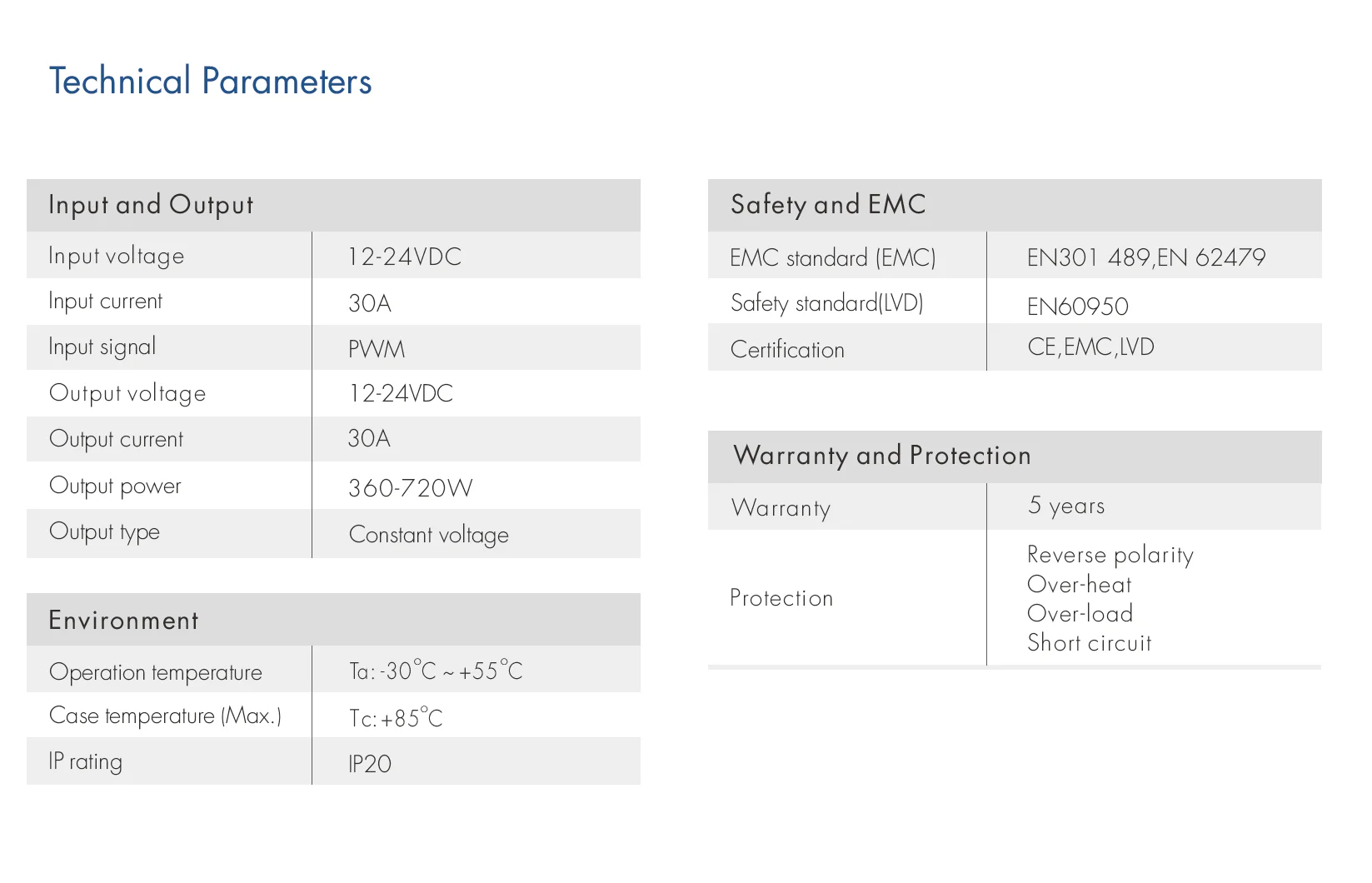 Technical Parameters

| Input and Output | |
|---|---|
| Input voltage | 12-24VDC |
| Input current | 30A |
| Input signal | PWM |
| Output voltage | 12-24VDC |
| Output current | 30A |
| Output power | 360-720W |
| Output type | Constant voltage |

| Environment | |
|---|---|
| Operation temperature | Ta: -30°C ~ +55°C |
| Case temperature (Max.) | Tc: +85°C |
| IP rating | IP20 |

| Safety and EMC | |
|---|---|
| EMC standard (EMC) | EN301 489,EN 62479 |
| Safety standard(LVD) | EN60950 |
| Certification | CE,EMC,LVD |

| Warranty and Protection | |
|---|---|
| Warranty | 5 years |
| Protection | Reverse polarity Over-heat Over-load Short circuit |